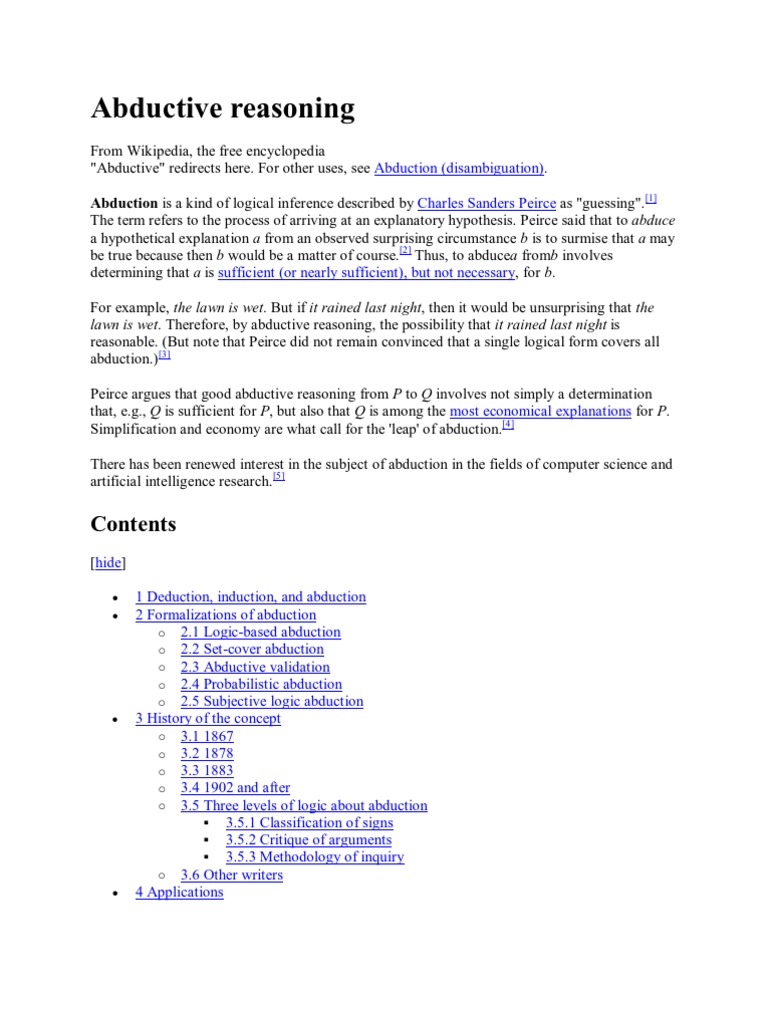 Abductive reasoning

From Wikipedia, the free encyclopedia
"Abductive" redirects here. For other uses, see Abduction (disambiguation).

Abduction is a kind of logical inference described by Charles Sanders Peirce as "guessing".[1] The term refers to the process of arriving at an explanatory hypothesis. Peirce said that to abduce a hypothetical explanation a from an observed surprising circumstance b is to surmise that a may be true because then b would be a matter of course.[2] Thus, to abducea fromb involves determining that a is sufficient (or nearly sufficient), but not necessary, for b.

For example, the lawn is wet. But if it rained last night, then it would be unsurprising that the lawn is wet. Therefore, by abductive reasoning, the possibility that it rained last night is reasonable. (But note that Peirce did not remain convinced that a single logical form covers all abduction.)[3]

Peirce argues that good abductive reasoning from P to Q involves not simply a determination that, e.g., Q is sufficient for P, but also that Q is among the most economical explanations for P. Simplification and economy are what call for the 'leap' of abduction.[4]

There has been renewed interest in the subject of abduction in the fields of computer science and artificial intelligence research.[5]

Contents

[hide]

- 1 Deduction, induction, and abduction
- 2 Formalizations of abduction
  - 2.1 Logic-based abduction
  - 2.2 Set-cover abduction
  - 2.3 Abductive validation
  - 2.4 Probabilistic abduction
  - 2.5 Subjective logic abduction
- 3 History of the concept
  - 3.1 1867
  - 3.2 1878
  - 3.3 1883
  - 3.4 1902 and after
  - 3.5 Three levels of logic about abduction
    - 3.5.1 Classification of signs
    - 3.5.2 Critique of arguments
    - 3.5.3 Methodology of inquiry
  - 3.6 Other writers
- 4 Applications